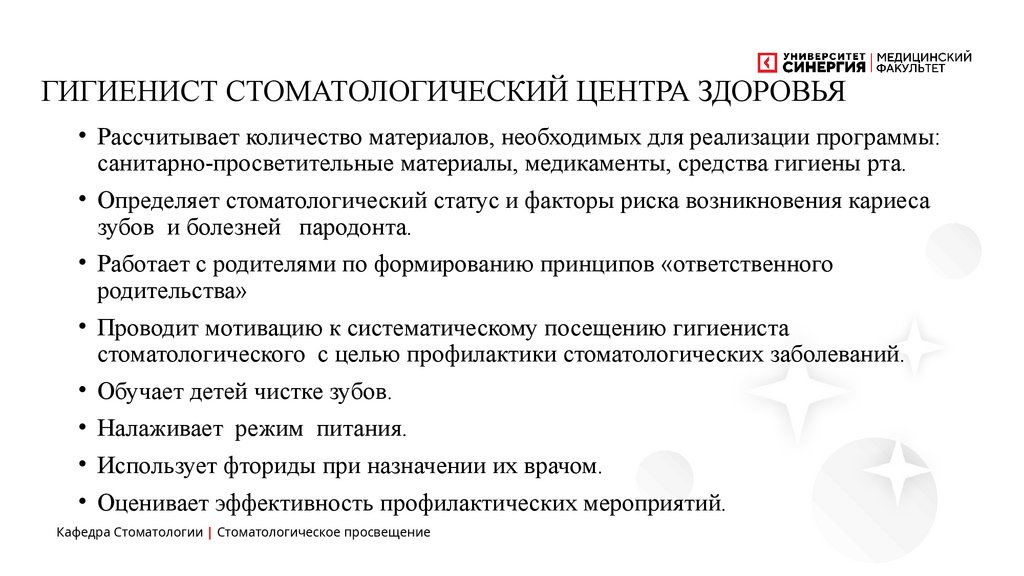 УНИВЕРСИТЕТ СИНЕРГИЯ | МЕДИЦИНСКИЙ ФАКУЛЬТЕТ

ГИГИЕНИСТ СТОМАТОЛОГИЧЕСКИЙ ЦЕНТРА ЗДОРОВЬЯ

• Рассчитывает количество материалов, необходимых для реализации программы: санитарно-просветительные материалы, медикаменты, средства гигиены рта.

• Определяет стоматологический статус и факторы риска возникновения кариеса зубов и болезней пародонта.

• Работает с родителями по формированию принципов «ответственного родительства»

• Проводит мотивацию к систематическому посещению гигиениста стоматологического с целью профилактики стоматологических заболеваний.

• Обучает детей чистке зубов.

• Налаживает режим питания.

• Использует фториды при назначении их врачом.

• Оценивает эффективность профилактических мероприятий.

Кафедра Стоматологии | Стоматологическое просвещение